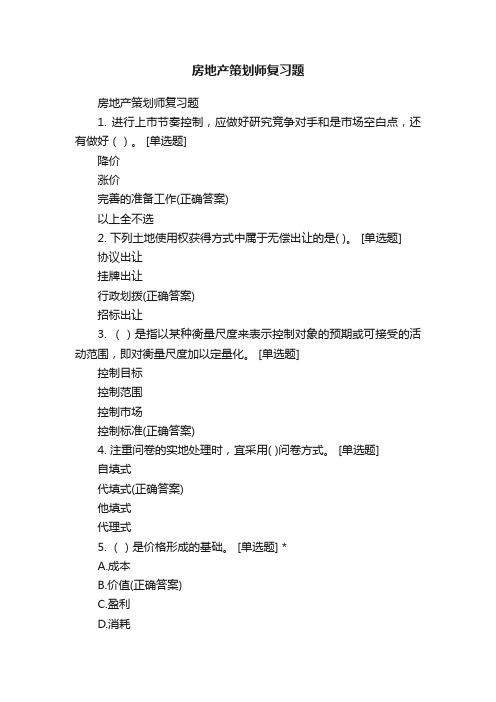 房地产策划师复习题

房地产策划师复习题

1. 进行上市节奏控制，应做好研究竞争对手和是市场空白点，还有做好（ ）。 [单选题]

降价

涨价

完善的准备工作(正确答案)

以上全不选

2. 下列土地使用权获得方式中属于无偿出让的是( )。 [单选题]

协议出让

挂牌出让

行政划拨(正确答案)

招标出让

3. （ ）是指以某种衡量尺度来表示控制对象的预期或可接受的活动范围，即对衡量尺度加以定量化。 [单选题]

控制目标

控制范围

控制市场

控制标准(正确答案)

4. 注重问卷的实地处理时，宜采用( )问卷方式。 [单选题]

自填式

代填式(正确答案)

他填式

代理式

5. （ ）是价格形成的基础。 [单选题] *

A.成本

B.价值(正确答案)

C.盈利

D.消耗